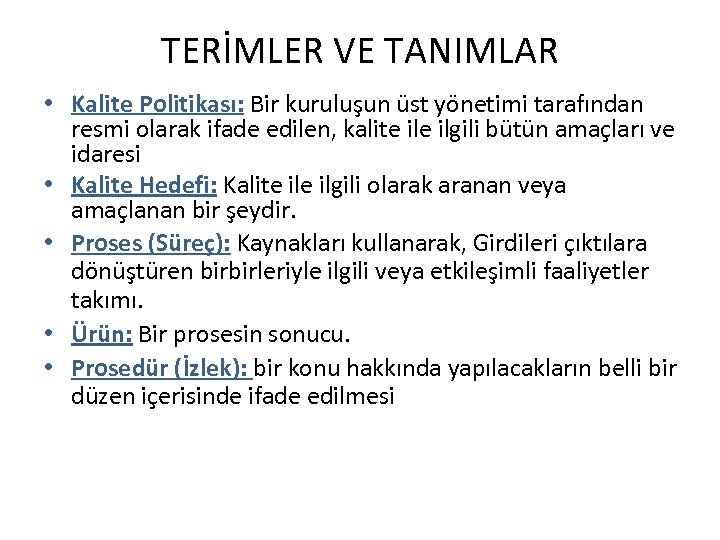 TERİMLER VE TANIMLAR

• Kalite Politikası: Bir kuruluşun üst yönetimi tarafından resmi olarak ifade edilen, kalite ile ilgili bütün amaçları ve idaresi

• Kalite Hedefi: Kalite ile ilgili olarak aranan veya amaçlanan bir şeydir.

• Proses (Süreç): Kaynakları kullanarak, Girdileri çıktılara dönüştüren birbirleriyle ilgili veya etkileşimli faaliyetler takımı.

• Ürün: Bir prosesin sonucu.

• Prosedür (İzlek): bir konu hakkında yapılacakların belli bir düzen içerisinde ifade edilmesi